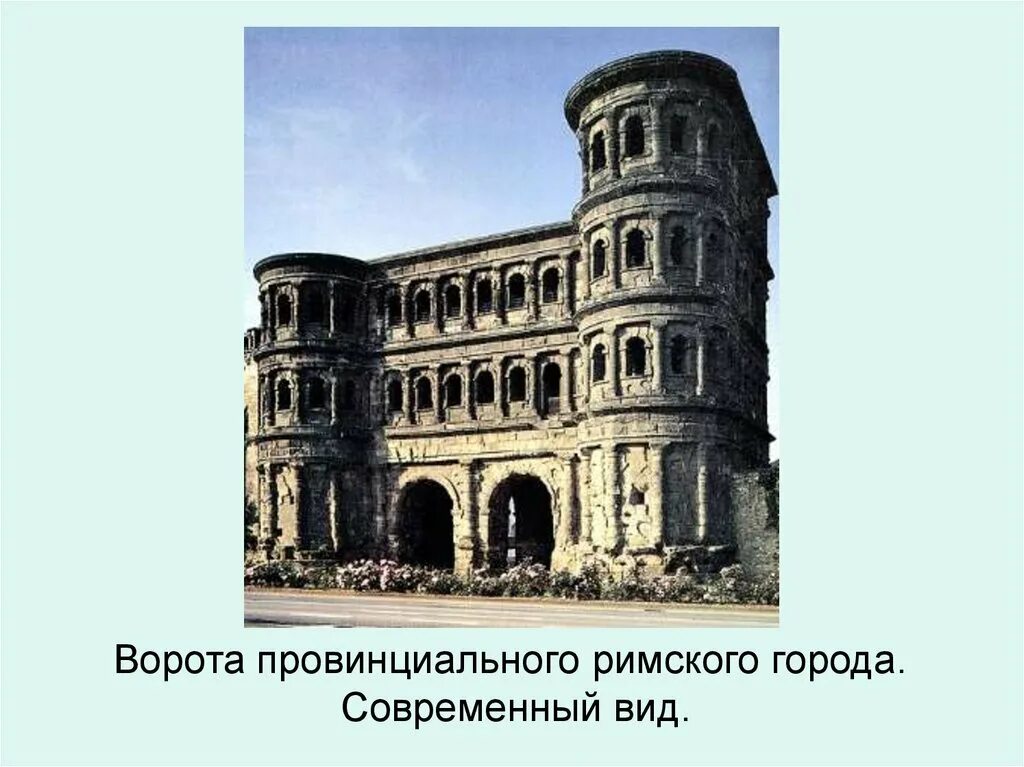 Ворота провинциального римского города. Современный вид.